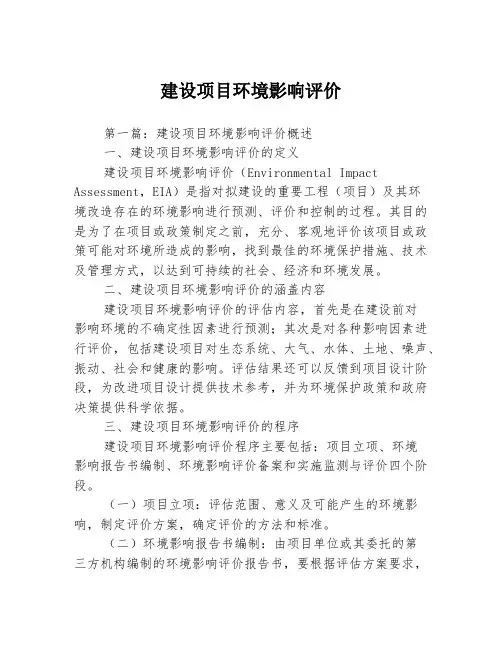 建设项目环境影响评价

第一篇：建设项目环境影响评价概述

一、建设项目环境影响评价的定义

建设项目环境影响评价（Environmental Impact Assessment，EIA）是指对拟建设的重要工程（项目）及其环境改造存在的环境影响进行预测、评价和控制的过程。其目的是为了在项目或政策制定之前，充分、客观地评价该项目或政策可能对环境所造成的影响，找到最佳的环境保护措施、技术及管理方式，以达到可持续的社会、经济和环境发展。

二、建设项目环境影响评价的涵盖内容

建设项目环境影响评价的评估内容，首先是在建设前对影响环境的不确定性因素进行预测；其次是对各种影响因素进行评价，包括建设项目对生态系统、大气、水体、土地、噪声、振动、社会和健康的影响。评估结果还可以反馈到项目设计阶段，为改进项目设计提供技术参考，并为环境保护政策和政府决策提供科学依据。

三、建设项目环境影响评价的程序

建设项目环境影响评价程序主要包括：项目立项、环境影响报告书编制、环境影响评价备案和实施监测与评价四个阶段。

（一）项目立项：评估范围、意义及可能产生的环境影响，制定评价方案，确定评价的方法和标准。

（二）环境影响报告书编制：由项目单位或其委托的第三方机构编制的环境影响评价报告书，要根据评估方案要求，